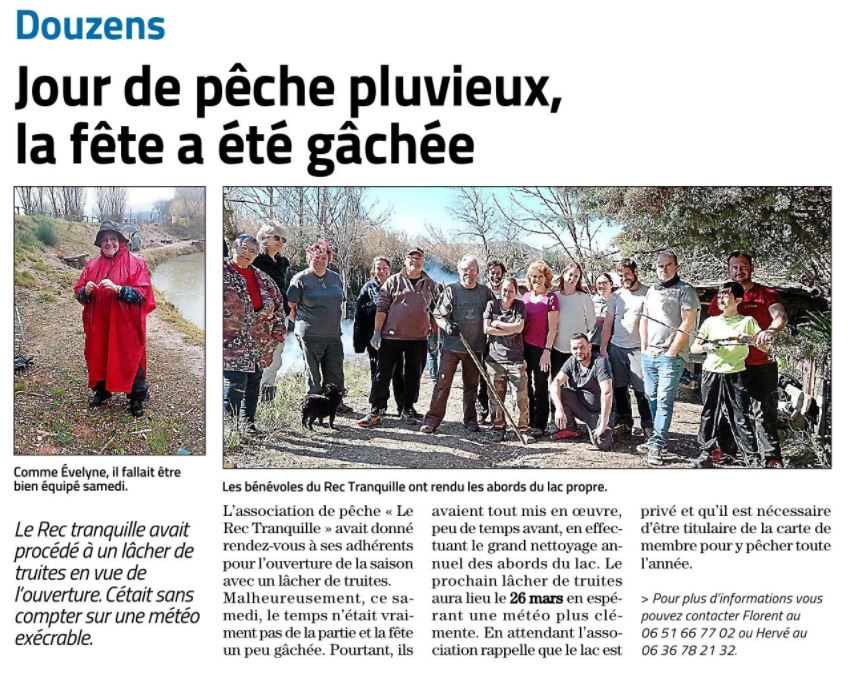 Douzens

Jour de pêche pluvieux, la fête a été gâchée

Comme Évelyne, il fallait être bien équipé samedi.

Les bénévoles du Rec Tranquille ont rendu les abords du lac propre.

Le Rec tranquille avait procédé à un lâcher de truites en vue de l'ouverture. Cétait sans compter sur une météo exécrable.

L'association de pêche « Le Rec Tranquille » avait donné rendez-vous à ses adhérents pour l'ouverture de la saison avec un lâcher de truites.

Malheureusement, ce samedi, le temps n'était vraiment pas de la partie et la fête un peu gâchée. Pourtant, ils avaient tout mis en œuvre, peu de temps avant, en effectuant le grand nettoyage annuel des abords du lac. Le prochain lâcher de truites aura lieu le 26 mars en espérant une météo plus clémente. En attendant l'association rappelle que le lac est privé et qu'il est nécessaire d'être titulaire de la carte de membre pour y pêcher toute l'année.

> Pour plus d'informations vous pouvez contacter Florent au 06 51 66 77 02 ou Hervé au 06 36 78 21 32.